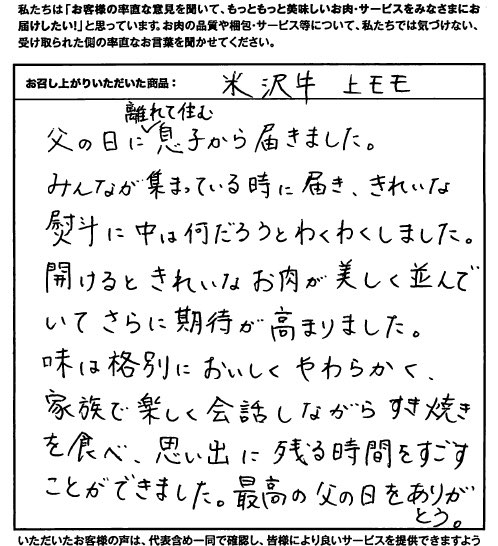 私たちは「お客様の率直な意見を聞いて、もっともっと美味しいお肉・サービスをみなさまにお届けしたい!」と思っています。お肉の品質や梱包・サービス等について、私たちでは気づけない、受け取られた側の率直なお言葉を聞かせてください。

お召し上がりいただいた商品: 米沢牛 上モモ

父の日に離れて住む息子から届きました。みんなが集まっている時に届き、きれいな熨斗に中は何だろうとわくわくしました。開けるときれいなお肉が美しく並んでいてさらに期待が高まりました。味は格別においしくやわらかく、家族で楽しく会話しながらすき焼きを食べ、思い出に残る時間をすごすことができました。最高の父の日をありがとう。

いただいたお客様の声は、代表含め一同で確認し、皆様により良いサービスを提供できますよう